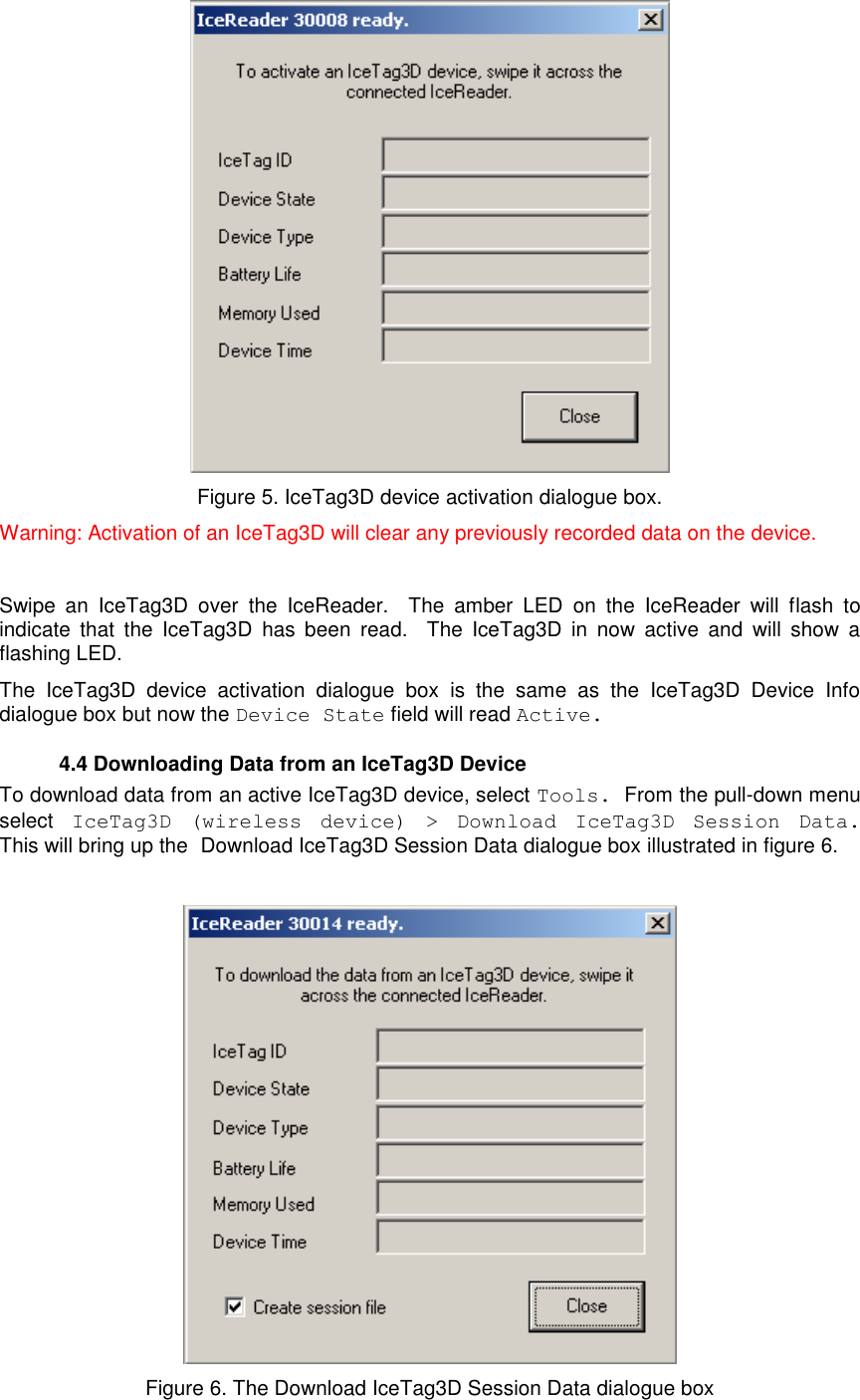 IceReader 30008 ready.

To activate an IceTag3D device, swipe it across the connected IceReader.

IceTag ID
Device State
Device Type
Battery Life
Memory Used
Device Time

Close

Figure 5. IceTag3D device activation dialogue box.

Warning: Activation of an IceTag3D will clear any previously recorded data on the device.

Swipe an IceTag3D over the IceReader. The amber LED on the IceReader will flash to indicate that the IceTag3D has been read. The IceTag3D in now active and will show a flashing LED.

The IceTag3D device activation dialogue box is the same as the IceTag3D Device Info dialogue box but now the Device State field will read Active.

4.4 Downloading Data from an IceTag3D Device

To download data from an active IceTag3D device, select Tools. From the pull-down menu select IceTag3D (wireless device) > Download IceTag3D Session Data. This will bring up the Download IceTag3D Session Data dialogue box illustrated in figure 6.

IceReader 30014 ready.

To download the data from an IceTag3D device, swipe it across the connected IceReader.

IceTag ID
Device State
Device Type
Battery Life
Memory Used
Device Time

Create session file

Close

Figure 6. The Download IceTag3D Session Data dialogue box